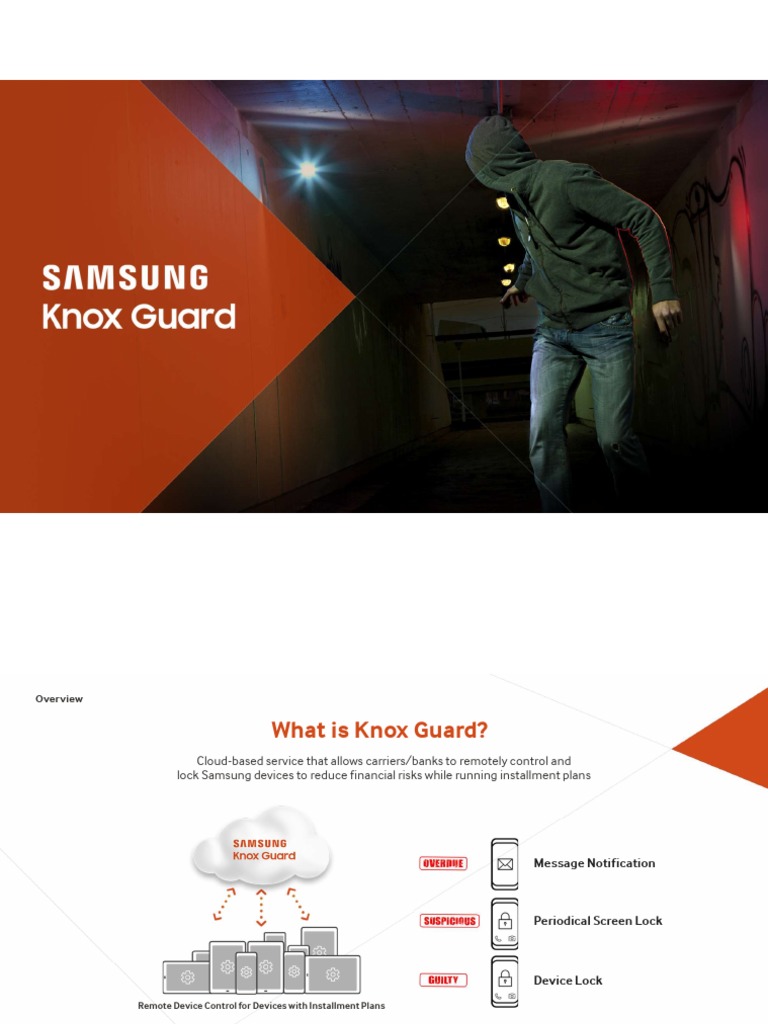 SAMSUNG
Knox Guard

Overview

What is Knox Guard?

Cloud-based service that allows carriers/banks to remotely control and lock Samsung devices to reduce financial risks while running installment plans

SAMSUNG
Knox Guard

Remote Device Control for Devices with Installment Plans

OVERDUE
Message Notification

SUSPICIOUS
Periodical Screen Lock

GUILTY
Device Lock